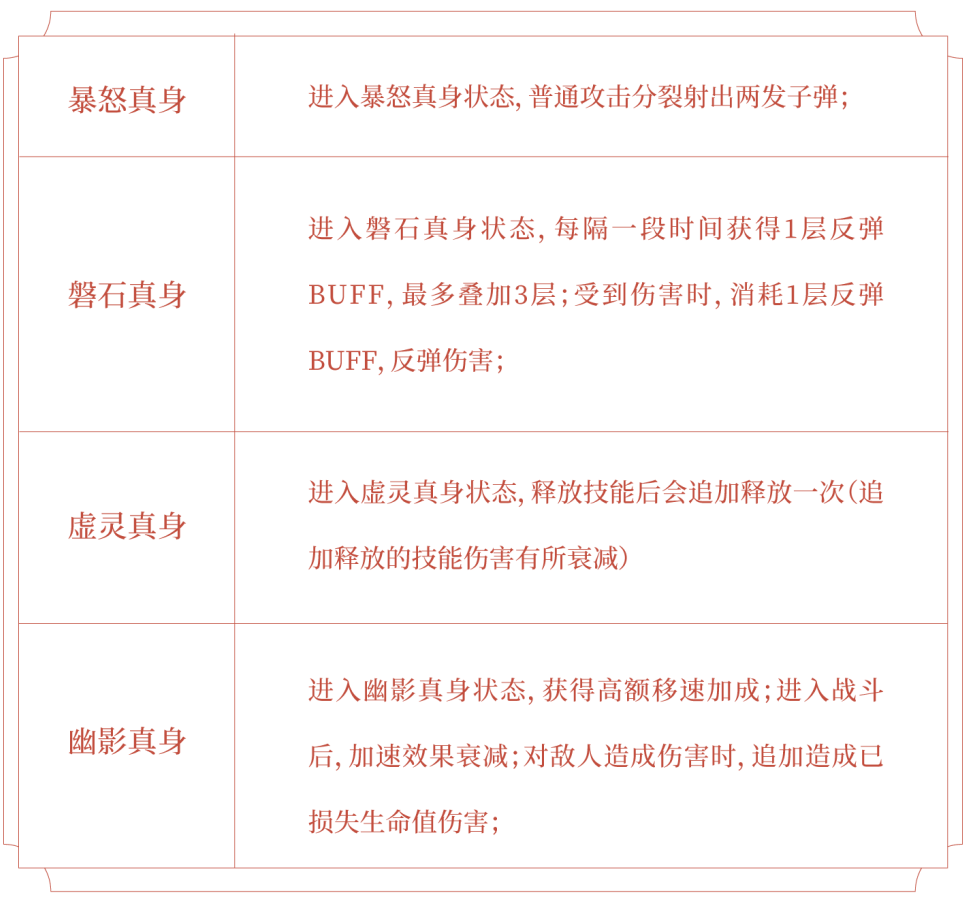 | 暴怒真身 | 进入暴怒真身状态,普通攻击分裂射出两发子弹; |
|---|---|
| 磐石真身 | 进入磐石真身状态,每隔一段时间获得1层反弹BUFF,最多叠加3层;受到伤害时,消耗1层反弹BUFF,反弹伤害; |
| 虚灵真身 | 进入虚灵真身状态,释放技能后会追加释放一次(追加释放的技能伤害有所衰减) |
| 幽影真身 | 进入幽影真身状态,获得高额移速加成;进入战斗后,加速效果衰减;对敌人造成伤害时,追加造成已损失生命值伤害; |